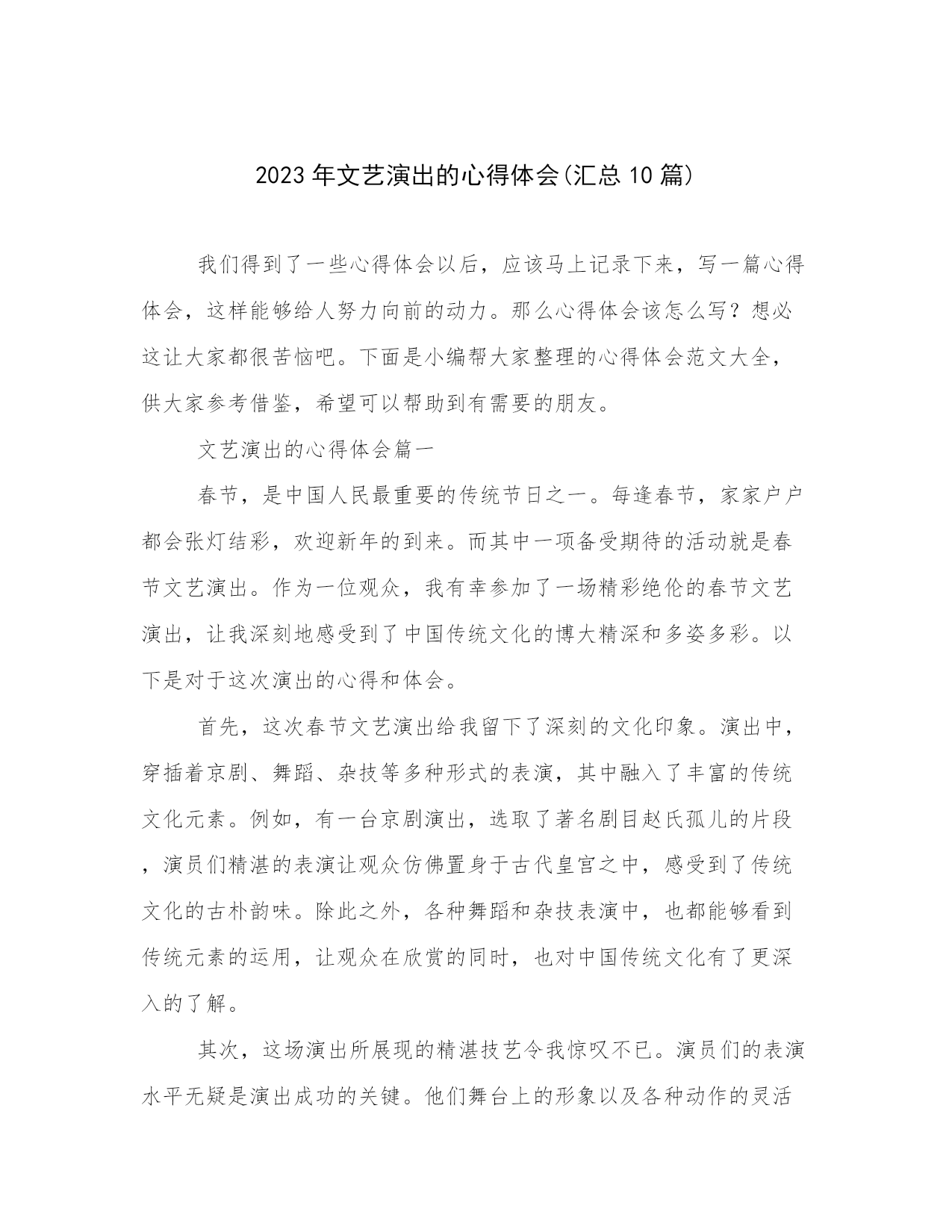 2023年文艺演出的心得体会(汇总10篇)

我们得到了一些心得体会以后，应该马上记录下来，写一篇心得体会，这样能够给人努力向前的动力。那么心得体会该怎么写？想必这让大家都很苦恼吧。下面是小编帮大家整理的心得体会范文大全，供大家参考借鉴，希望可以帮助到有需要的朋友。

文艺演出的心得体会篇一

春节，是中国人民最重要的传统节日之一。每逢春节，家家户户都会张灯结彩，欢迎新年的到来。而其中一项备受期待的活动就是春节文艺演出。作为一位观众，我有幸参加了一场精彩绝伦的春节文艺演出，让我深刻地感受到了中国传统文化的博大精深和多姿多彩。以下是对于这次演出的心得和体会。

首先，这次春节文艺演出给我留下了深刻的文化印象。演出中，穿插着京剧、舞蹈、杂技等多种形式的表演，其中融入了丰富的传统文化元素。例如，有一台京剧演出，选取了著名剧目赵氏孤儿的片段，演员们精湛的表演让观众仿佛置身于古代皇宫之中，感受到了传统文化的古朴韵味。除此之外，各种舞蹈和杂技表演中，也都能够看到传统元素的运用，让观众在欣赏的同时，也对中国传统文化有了更深入的了解。

其次，这场演出所展现的精湛技艺令我惊叹不已。演员们的表演水平无疑是演出成功的关键。他们舞台上的形象以及各种动作的灵活